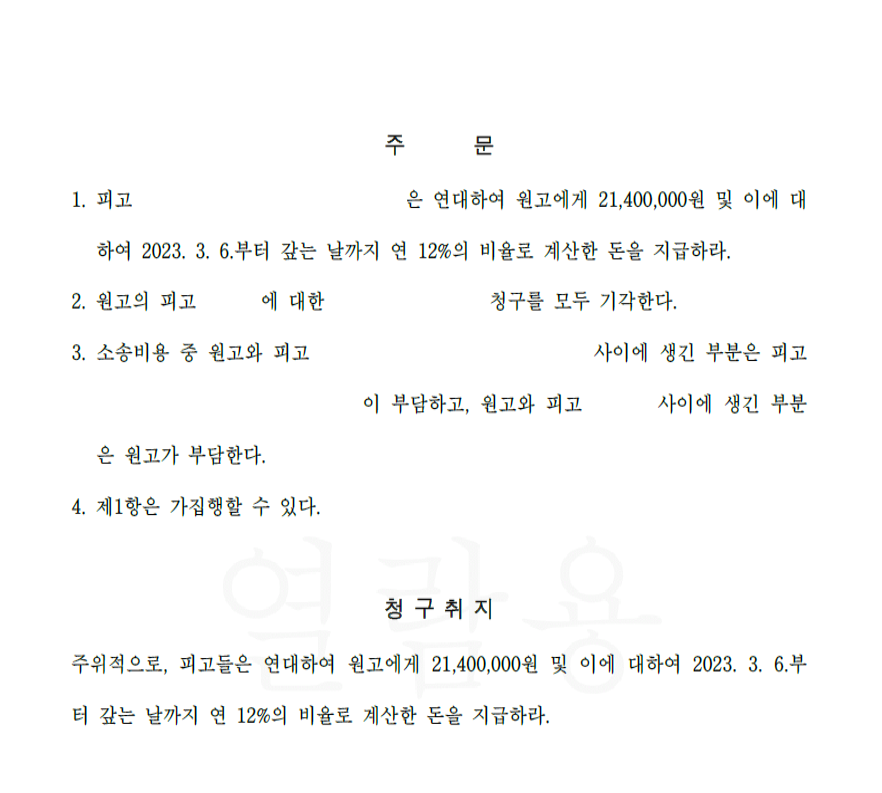 주 문

1. 피고 은 연대하여 원고에게 21,400,000원 및 이에 대하여 2023. 3. 6.부터 갚는 날까지 연 12%의 비율로 계산한 돈을 지급하라.

2. 원고의 피고 에 대한 청구를 모두 기각한다.

3. 소송비용 중 원고와 피고 사이에 생긴 부분은 피고 이 부담하고, 원고와 피고 사이에 생긴 부분은 원고가 부담한다.

4. 제1항은 가집행할 수 있다.

열람용

청 구 취 지

주위적으로, 피고들은 연대하여 원고에게 21,400,000원 및 이에 대하여 2023. 3. 6.부터 갚는 날까지 연 12%의 비율로 계산한 돈을 지급하라.